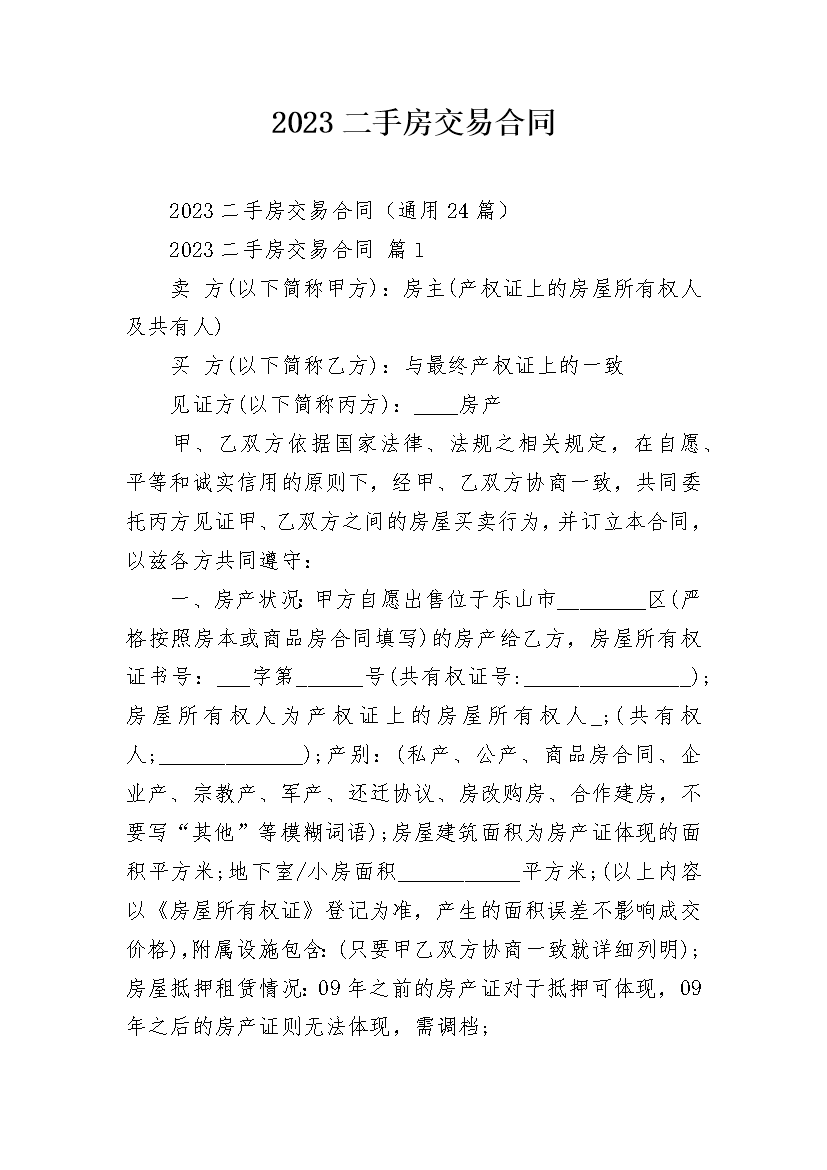 2023 二手房交易合同

2023 二手房交易合同（通用 24 篇）

2023 二手房交易合同 篇 1

卖 方(以下简称甲方)：房主(产权证上的房屋所有权人及共有人)

买 方(以下简称乙方)：与最终产权证上的一致

见证方(以下简称丙方)：____房产

甲、乙双方依据国家法律、法规之相关规定，在自愿、平等和诚实信用的原则下，经甲、乙双方协商一致，共同委托丙方见证甲、乙双方之间的房屋买卖行为，并订立本合同，以兹各方共同遵守：

一、房产状况：甲方自愿出售位于乐山市________区(严格按照房本或商品房合同填写)的房产给乙方，房屋所有权证书号：___字第______号(共有权证号:________________)；房屋所有权人为产权证上的房屋所有权人_;(共有权人;______________)；产别：(私产、公产、商品房合同、企业产、宗教产、军产、还迁协议、房改购房、合作建房，不要写“其他”等模糊词语)；房屋建筑面积为房产证体现的面积平方米；地下室/小房面积____________平方米；(以上内容以《房屋所有权证》登记为准，产生的面积误差不影响成交价格)，附属设施包含：(只要甲乙双方协商一致就详细列明)；房屋抵押租赁情况：09 年之前的房产证对于抵押可体现，09 年之后的房产证则无法体现，需调档；